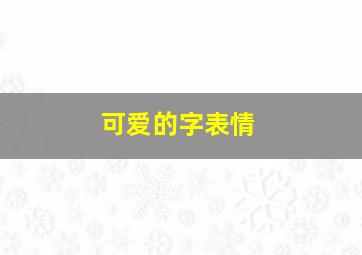 可爱的字表情